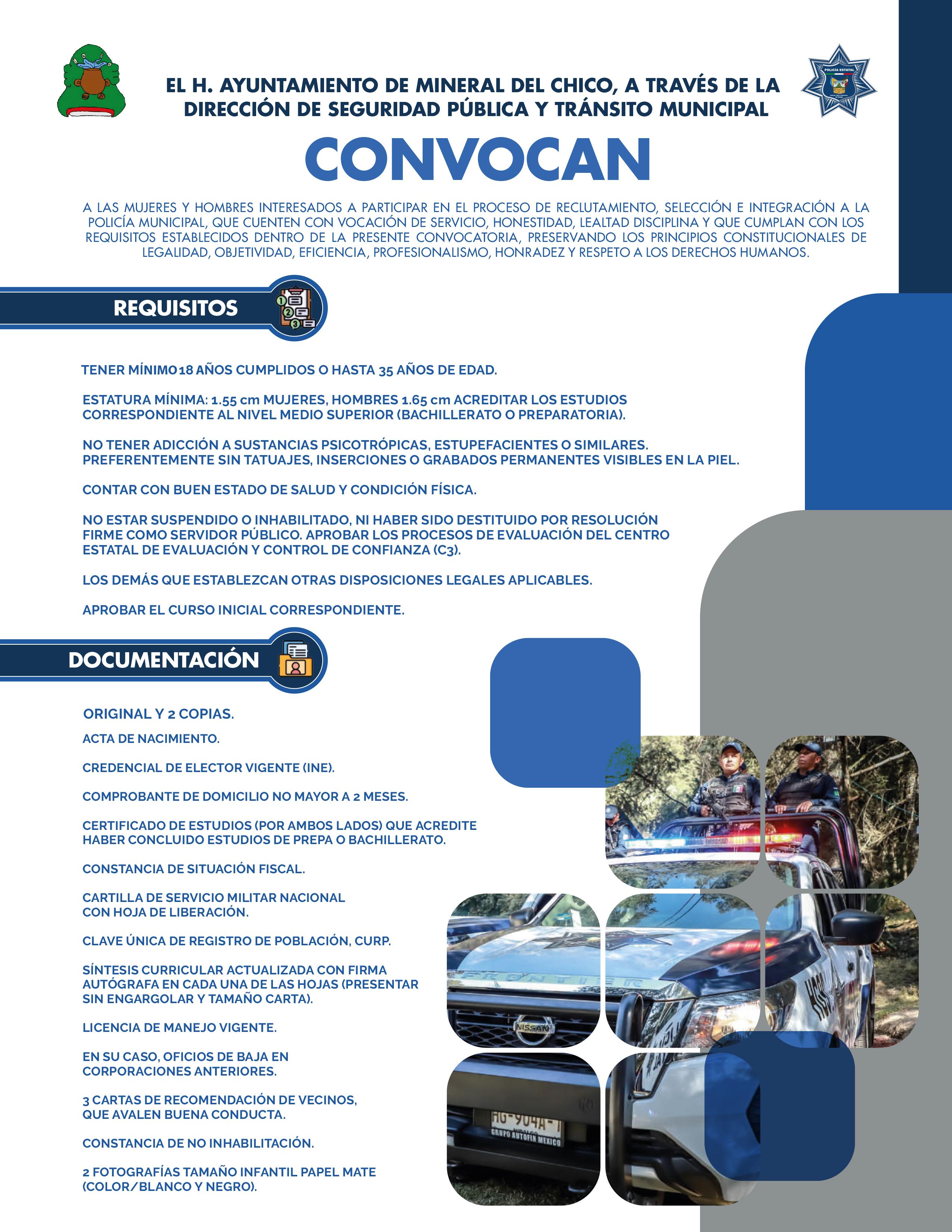 POLICÍA ESTATAL

EL H. AYUNTAMIENTO DE MINERAL DEL CHICO, A TRAVÉS DE LA DIRECCIÓN DE SEGURIDAD PÚBLICA Y TRÁNSITO MUNICIPAL

CONVOCAN

A LAS MUJERES Y HOMBRES INTERESADOS A PARTICIPAR EN EL PROCESO DE RECLUTAMIENTO, SELECCIÓN E INTEGRACIÓN A LA POLICÍA MUNICIPAL, QUE CUENTEN CON VOCACIÓN DE SERVICIO, HONESTIDAD, LEALTAD DISCIPLINA Y QUE CUMPLAN CON LOS REQUISITOS ESTABLECIDOS DENTRO DE LA PRESENTE CONVOCATORIA, PRESERVANDO LOS PRINCIPIOS CONSTITUCIONALES DE LEGALIDAD, OBJETIVIDAD, EFICIENCIA, PROFESIONALISMO, HONRADEZ Y RESPETO A LOS DERECHOS HUMANOS.

REQUISITOS

TENER MÍNIMO 18 AÑOS CUMPLIDOS O HASTA 35 AÑOS DE EDAD.

ESTATURA MÍNIMA: 1.55 cm MUJERES, HOMBRES 1.65 cm ACREDITAR LOS ESTUDIOS CORRESPONDIENTE AL NIVEL MEDIO SUPERIOR (BACHILLERATO O PREPARATORIA).

NO TENER ADICCIÓN A SUSTANCIAS PSICOTRÓPICAS, ESTUPEFACIENTES O SIMILARES. PREFERENTEMENTE SIN TATUAJES, INSERCIONES O GRABADOS PERMANENTES VISIBLES EN LA PIEL.

CONTAR CON BUEN ESTADO DE SALUD Y CONDICIÓN FÍSICA.

NO ESTAR SUSPENDIDO O INHABILITADO, NI HABER SIDO DESTITUIDO POR RESOLUCIÓN FIRME COMO SERVIDOR PÚBLICO. APROBAR LOS PROCESOS DE EVALUACIÓN DEL CENTRO ESTATAL DE EVALUACIÓN Y CONTROL DE CONFIANZA (C3).

LOS DEMÁS QUE ESTABLEZCAN OTRAS DISPOSICIONES LEGALES APLICABLES.

APROBAR EL CURSO INICIAL CORRESPONDIENTE.

DOCUMENTACIÓN

ORIGINAL Y 2 COPIAS.

ACTA DE NACIMIENTO.

CREDENCIAL DE ELECTOR VIGENTE (INE).

COMPROBANTE DE DOMICILIO NO MAYOR A 2 MESES.

CERTIFICADO DE ESTUDIOS (POR AMBOS LADOS) QUE ACREDITE HABER CONCLUIDO ESTUDIOS DE PREPA O BACHILLERATO.

CONSTANCIA DE SITUACIÓN FISCAL.

CARTILLA DE SERVICIO MILITAR NACIONAL CON HOJA DE LIBERACIÓN.

CLAVE ÚNICA DE REGISTRO DE POBLACIÓN, CURP.

SÍNTESIS CURRICULAR ACTUALIZADA CON FIRMA AUTÓGRAFA EN CADA UNA DE LAS HOJAS (PRESENTAR SIN ENGARGOLAR Y TAMAÑO CARTA).

LICENCIA DE MANEJO VIGENTE.

EN SU CASO, OFICIOS DE BAJA EN CORPORACIONES ANTERIORES.

3 CARTAS DE RECOMENDACIÓN DE VECINOS, QUE AVALEN BUENA CONDUCTA.

CONSTANCIA DE NO INHABILITACIÓN.

2 FOTOGRAFÍAS TAMAÑO INFANTIL PAPEL MATE (COLOR/BLANCO Y NEGRO).

FRONTIER
NISSAN
HG-904A-1
GRUPO AUTOFIN MEXICO